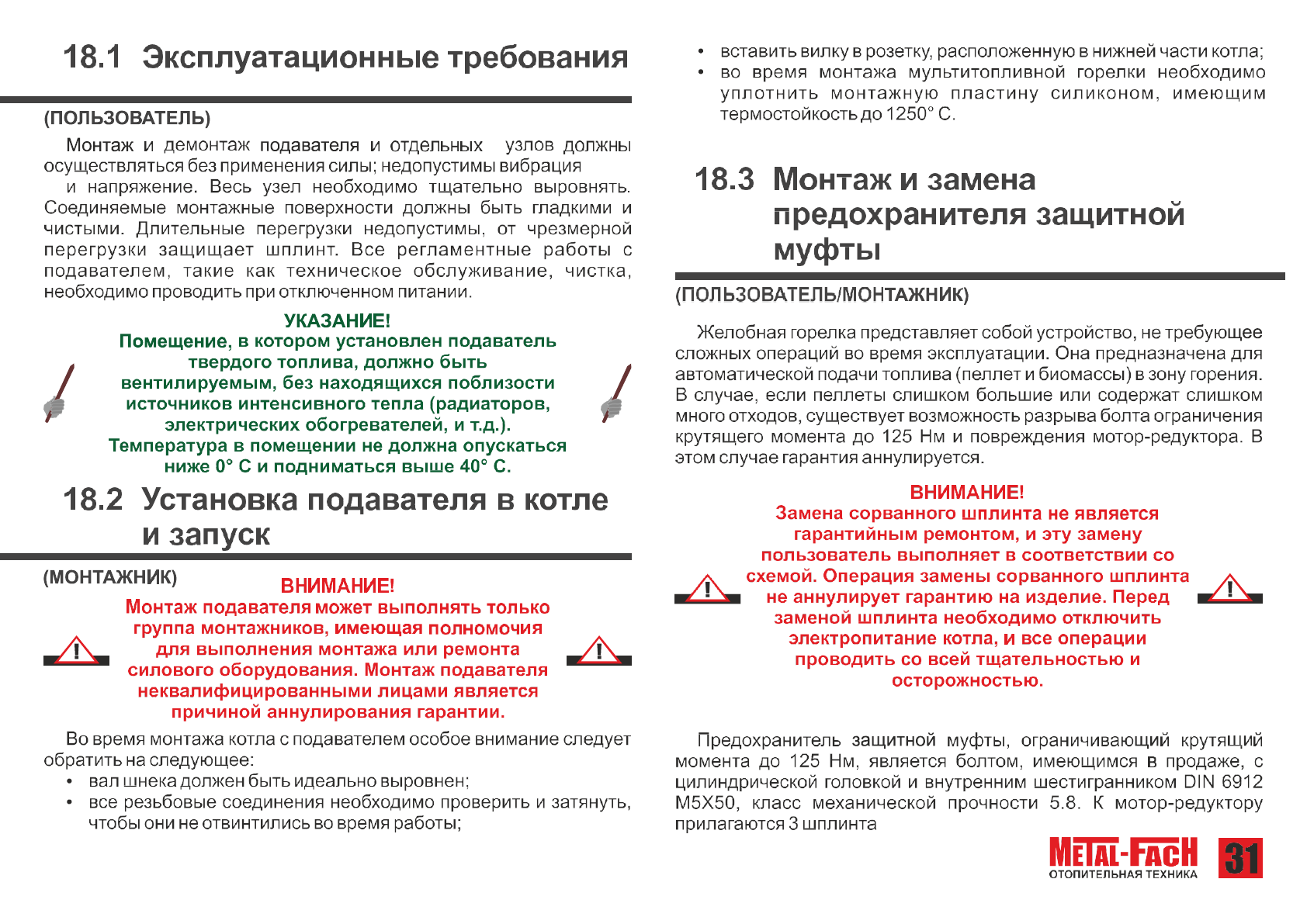 18.1 Эксплуатационные требования

(ПОЛЬЗОВАТЕЛЬ)

Монтаж и демонтаж подавателя и отдельных узлов должны осуществляться без применения силы; недопустимы вибрация и напряжение. Весь узел необходимо тщательно выровнять. Соединяемые монтажные поверхности должны быть гладкими и чистыми. Длительные перегрузки недопустимы, от чрезмерной перегрузки защищает шплинт. Все регламентные работы с подавателем, такие как техническое обслуживание, чистка, необходимо проводить при отключенном питании.

УКАЗАНИЕ!
Помещение, в котором установлен подаватель твердого топлива, должно быть вентилируемым, без находящихся поблизости источников интенсивного тепла (радиаторов, электрических обогревателей, и т.д.).
Температура в помещении не должна опускаться ниже 0° C и подниматься выше 40° C.

18.2 Установка подавателя в котле и запуск

(МОНТАЖНИК)

ВНИМАНИЕ!
Монтаж подавателя может выполнять только группа монтажников, имеющая полномочия для выполнения монтажа или ремонта силового оборудования. Монтаж подавателя неквалифицированными лицами является причиной аннулирования гарантии.

Во время монтажа котла с подавателем особое внимание следует обратить на следующее:
• вал шнека должен быть идеально выровнен;
• все резьбовые соединения необходимо проверить и затянуть, чтобы они не отвинтились во время работы;
• вставить вилку в розетку, расположенную в нижней части котла;
• во время монтажа мультитопливной горелки необходимо уплотнить монтажную пластину силиконом, имеющим термостойкость до 1250° C.

18.3 Монтаж и замена предохранителя защитной муфты

(ПОЛЬЗОВАТЕЛЬ/МОНТАЖНИК)

Желобная горелка представляет собой устройство, не требующее сложных операций во время эксплуатации. Она предназначена для автоматической подачи топлива (пеллет и биомассы) в зону горения. В случае, если пеллеты слишком большие или содержат слишком много отходов, существует возможность разрыва болта ограничения крутящего момента до 125 Нм и повреждения мотор-редуктора. В этом случае гарантия аннулируется.

ВНИМАНИЕ!
Замена сорванного шплинта не является гарантийным ремонтом, и эту замену пользователь выполняет в соответствии со схемой. Операция замены сорванного шплинта не аннулирует гарантию на изделие. Перед заменой шплинта необходимо отключить электропитание котла, и все операции проводить со всей тщательностью и осторожностью.

Предохранитель защитной муфты, ограничивающий крутящий момента до 125 Нм, является болтом, имеющимся в продаже, с цилиндрической головкой и внутренним шестигранником DIN 6912 M5X50, класс механической прочности 5.8. К мотор-редуктору прилагаются 3 шплинта

METAL-FACH
ОТОПИТЕЛЬНАЯ ТЕХНИКА
31